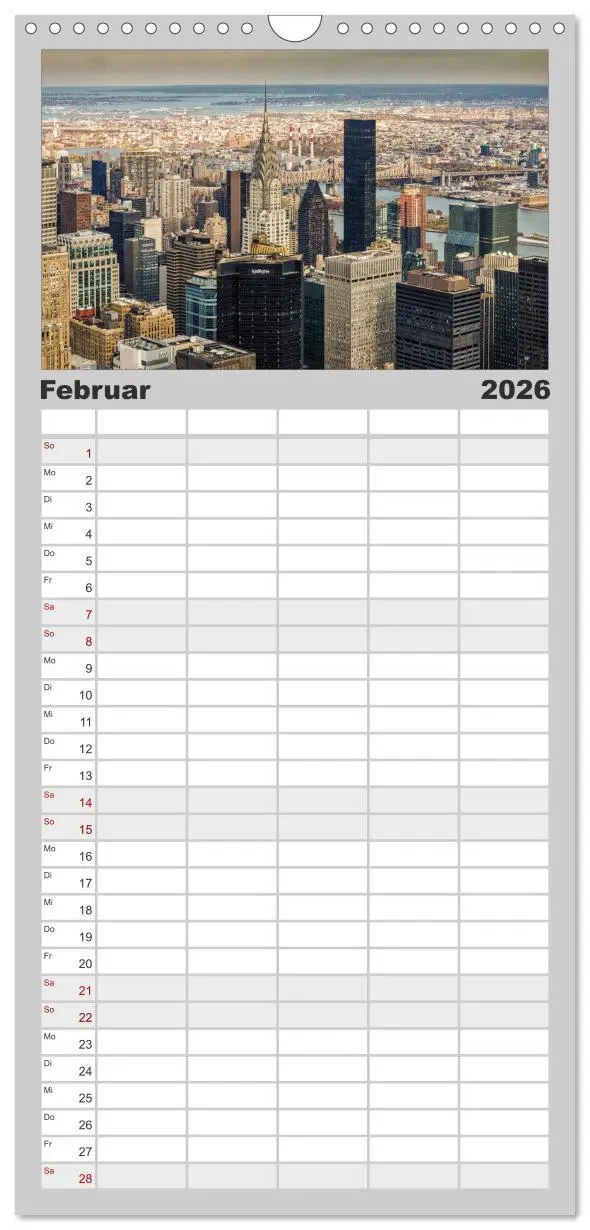 Februar 2026

| | | | | | |
|---|---|---|---|---|---|
| So 1 | | | | | |
| Mo 2 | | | | | |
| Di 3 | | | | | |
| Mi 4 | | | | | |
| Do 5 | | | | | |
| Fr 6 | | | | | |
| Sa 7 | | | | | |
| So 8 | | | | | |
| Mo 9 | | | | | |
| Di 10 | | | | | |
| Mi 11 | | | | | |
| Do 12 | | | | | |
| Fr 13 | | | | | |
| Sa 14 | | | | | |
| So 15 | | | | | |
| Mo 16 | | | | | |
| Di 17 | | | | | |
| Mi 18 | | | | | |
| Do 19 | | | | | |
| Fr 20 | | | | | |
| Sa 21 | | | | | |
| So 22 | | | | | |
| Mo 23 | | | | | |
| Di 24 | | | | | |
| Mi 25 | | | | | |
| Do 26 | | | | | |
| Fr 27 | | | | | |
| Sa 28 | | | | | |